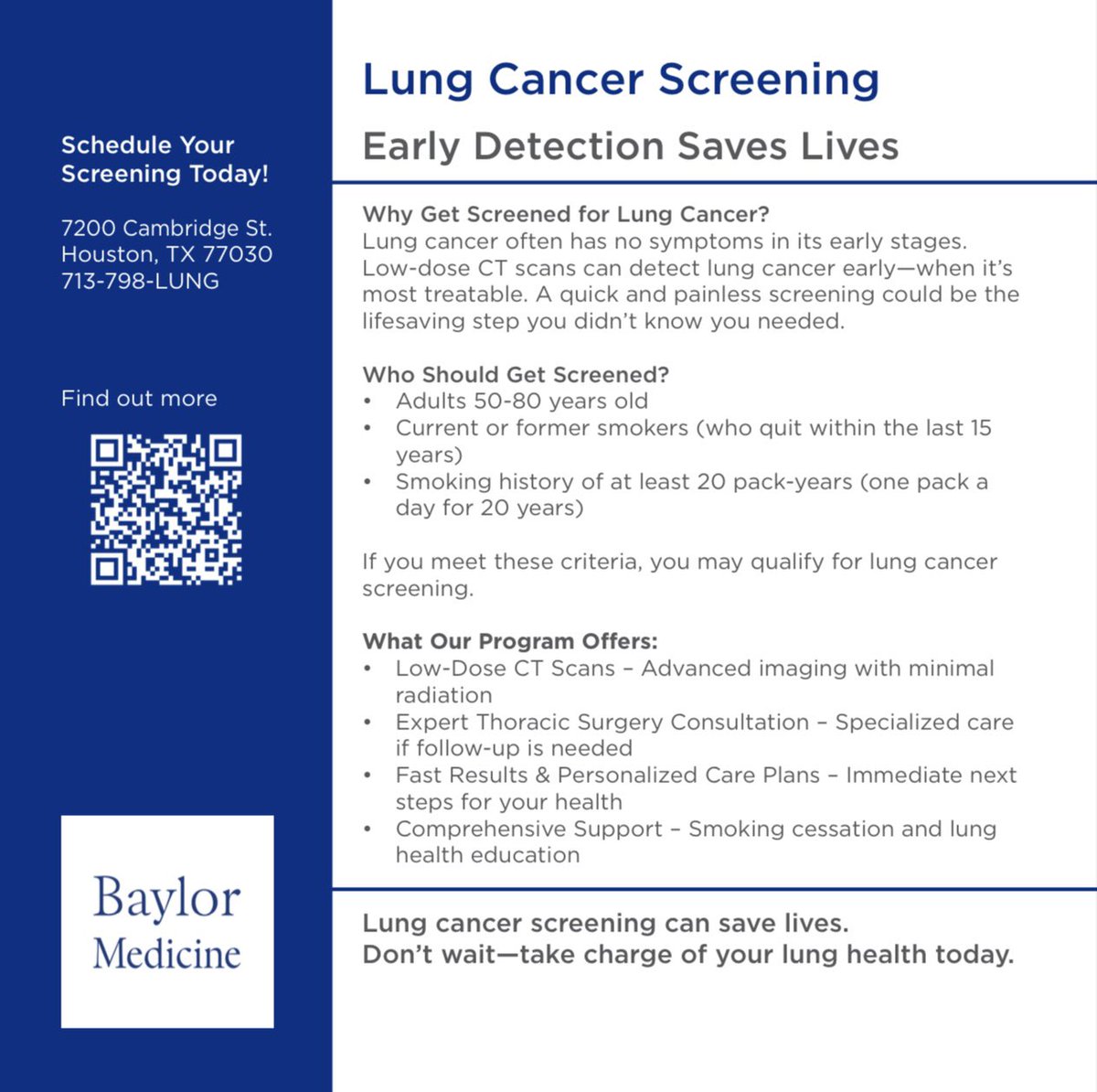 Schedule Your Screening Today!

7200 Cambridge St.
Houston, TX 77030
713-798-LUNG

Find out more

Baylor
Medicine

Lung Cancer Screening

Early Detection Saves Lives

Why Get Screened for Lung Cancer?
Lung cancer often has no symptoms in its early stages. Low-dose CT scans can detect lung cancer early—when it's most treatable. A quick and painless screening could be the lifesaving step you didn't know you needed.

Who Should Get Screened?
• Adults 50-80 years old
• Current or former smokers (who quit within the last 15 years)
• Smoking history of at least 20 pack-years (one pack a day for 20 years)

If you meet these criteria, you may qualify for lung cancer screening.

What Our Program Offers:
• Low-Dose CT Scans – Advanced imaging with minimal radiation
• Expert Thoracic Surgery Consultation – Specialized care if follow-up is needed
• Fast Results & Personalized Care Plans – Immediate next steps for your health
• Comprehensive Support – Smoking cessation and lung health education

Lung cancer screening can save lives.
Don't wait—take charge of your lung health today.